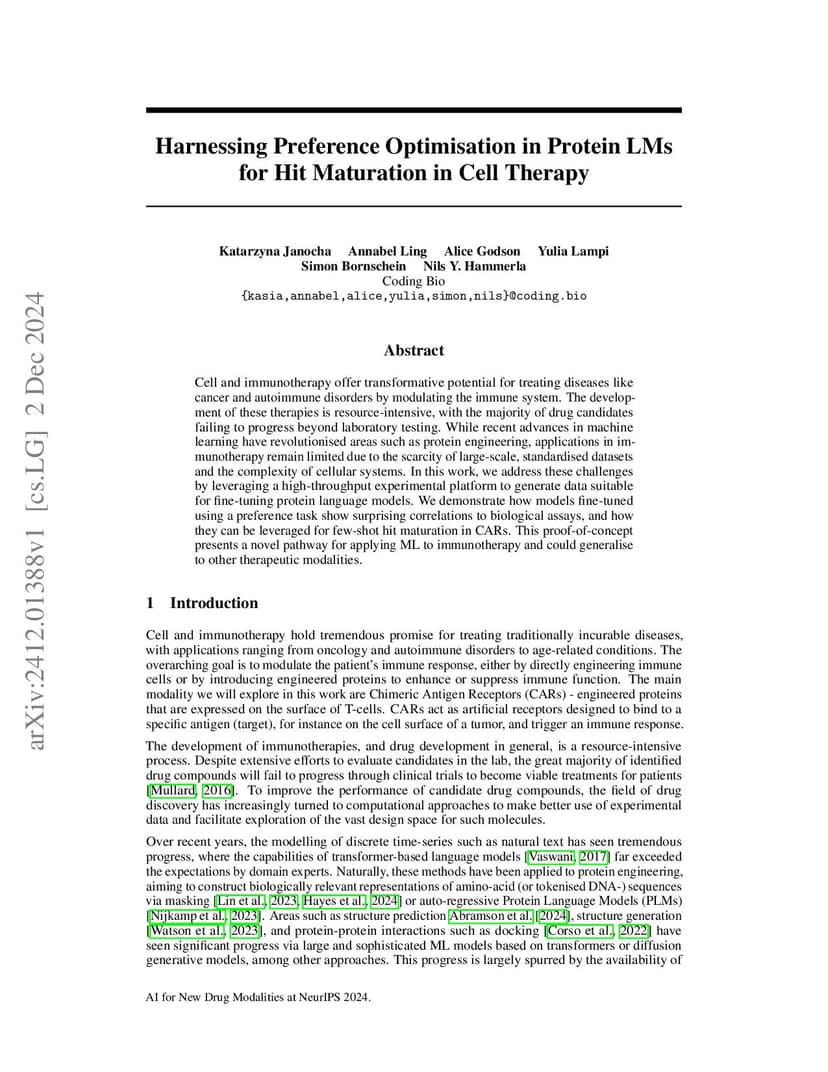 arXiv:2412.01388v1 [cs.LG] 2 Dec 2024

Harnessing Preference Optimisation in Protein LMs for Hit Maturation in Cell Therapy

Katarzyna Janocha Annabel Ling Alice Godson Yulia Lampi
Simon Bornschein Nils Y. Hammerla
Coding Bio
{kasia,annabel,alice,yulia,simon,nils}@coding.bio

Abstract

Cell and immunotherapy offer transformative potential for treating diseases like cancer and autoimmune disorders by modulating the immune system. The development of these therapies is resource-intensive, with the majority of drug candidates failing to progress beyond laboratory testing. While recent advances in machine learning have revolutionised areas such as protein engineering, applications in immunotherapy remain limited due to the scarcity of large-scale, standardised datasets and the complexity of cellular systems. In this work, we address these challenges by leveraging a high-throughput experimental platform to generate data suitable for fine-tuning protein language models. We demonstrate how models fine-tuned using a preference task show surprising correlations to biological assays, and how they can be leveraged for few-shot hit maturation in CARs. This proof-of-concept presents a novel pathway for applying ML to immunotherapy and could generalise to other therapeutic modalities.

1 Introduction

Cell and immunotherapy hold tremendous promise for treating traditionally incurable diseases, with applications ranging from oncology and autoimmune disorders to age-related conditions. The overarching goal is to modulate the patient's immune response, either by directly engineering immune cells or by introducing engineered proteins to enhance or suppress immune function. The main modality we will explore in this work are Chimeric Antigen Receptors (CARs) - engineered proteins that are expressed on the surface of T-cells. CARs act as artificial receptors designed to bind to a specific antigen (target), for instance on the cell surface of a tumor, and trigger an immune response.

The development of immunotherapies, and drug development in general, is a resource-intensive process. Despite extensive efforts to evaluate candidates in the lab, the great majority of identified drug compounds will fail to progress through clinical trials to become viable treatments for patients [Mullard, 2016]. To improve the performance of candidate drug compounds, the field of drug discovery has increasingly turned to computational approaches to make better use of experimental data and facilitate exploration of the vast design space for such molecules.

Over recent years, the modelling of discrete time-series such as natural text has seen tremendous progress, where the capabilities of transformer-based language models [Vaswani, 2017] far exceeded the expectations by domain experts. Naturally, these methods have been applied to protein engineering, aiming to construct biologically relevant representations of amino-acid (or tokenised DNA-) sequences via masking [Lin et al., 2023, Hayes et al., 2024] or auto-regressive Protein Language Models (PLMs) [Nijkamp et al., 2023]. Areas such as structure prediction Abramson et al. [2024], structure generation [Watson et al., 2023], and protein-protein interactions such as docking [Corso et al., 2022] have seen significant progress via large and sophisticated ML models based on transformers or diffusion generative models, among other approaches. This progress is largely spurred by the availability of

AI for New Drug Modalities at NeurIPS 2024.